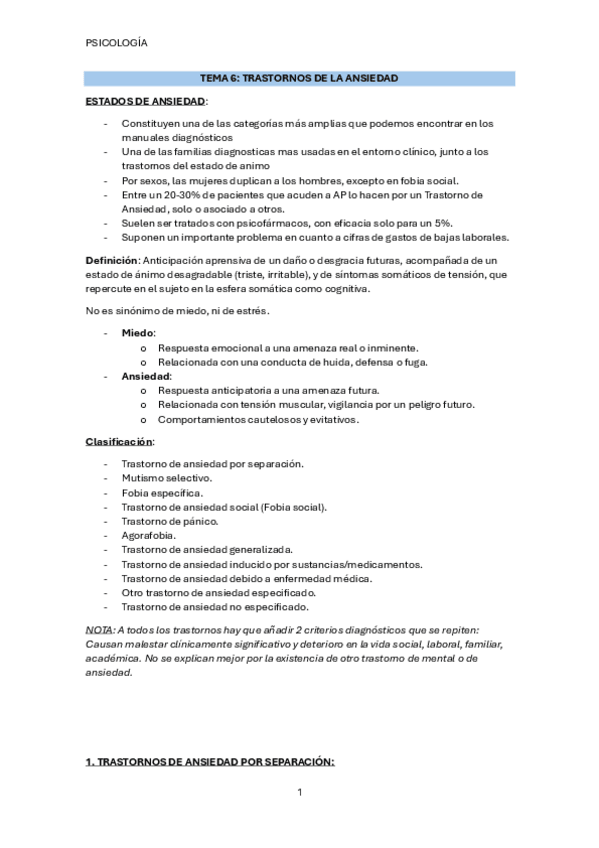 PSICOLOGÍA

TEMA 6: TRASTORNOS DE LA ANSIEDAD

ESTADOS DE ANSIEDAD:

- Constituyen una de las categorías más amplias que podemos encontrar en los manuales diagnósticos
- Una de las familias diagnosticas mas usadas en el entorno clínico, junto a los trastornos del estado de animo
- Por sexos, las mujeres duplican a los hombres, excepto en fobia social.
- Entre un 20-30% de pacientes que acuden a AP lo hacen por un Trastorno de Ansiedad, solo o asociado a otros.
- Suelen ser tratados con psicofármacos, con eficacia solo para un 5%.
- Suponen un importante problema en cuanto a cifras de gastos de bajas laborales.

Definición: Anticipación aprensiva de un daño o desgracia futuras, acompañada de un estado de ánimo desagradable (triste, irritable), y de síntomas somáticos de tensión, que repercute en el sujeto en la esfera somática como cognitiva.

No es sinónimo de miedo, ni de estrés.

- Miedo:
 o Respuesta emocional a una amenaza real o inminente.
 o Relacionada con una conducta de huida, defensa o fuga.
- Ansiedad:
 o Respuesta anticipatoria a una amenaza futura.
 o Relacionada con tensión muscular, vigilancia por un peligro futuro.
 o Comportamientos cautelosos y evitativos.

Clasificación:

- Trastorno de ansiedad por separación.
- Mutismo selectivo.
- Fobia específica.
- Trastorno de ansiedad social (Fobia social).
- Trastorno de pánico.
- Agorafobia.
- Trastorno de ansiedad generalizada.
- Trastorno de ansiedad inducido por sustancias/medicamentos.
- Trastorno de ansiedad debido a enfermedad médica.
- Otro trastorno de ansiedad especificado.
- Trastorno de ansiedad no especificado.

NOTA: A todos los trastornos hay que añadir 2 criterios diagnósticos que se repiten: Causan malestar clínicamente significativo y deterioro en la vida social, laboral, familiar, académica. No se explican mejor por la existencia de otro trastorno de mental o de ansiedad.

1. TRASTORNOS DE ANSIEDAD POR SEPARACIÓN:

1